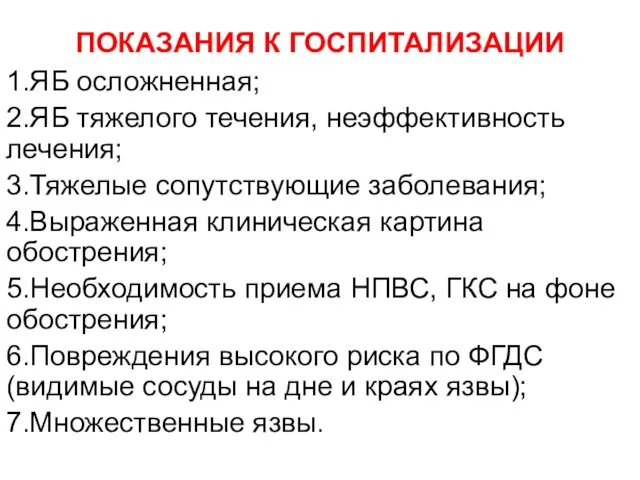 ПОКАЗАНИЯ К ГОСПИТАЛИЗАЦИИ

1.ЯБ осложненная;

2.ЯБ тяжелого течения, неэффективность лечения;

3.Тяжелые сопутствующие заболевания;

4.Выраженная клиническая картина обострения;

5.Необходимость приема НПВС, ГКС на фоне обострения;

6.Повреждения высокого риска по ФГДС (видимые сосуды на дне и краях язвы);

7.Множественные язвы.